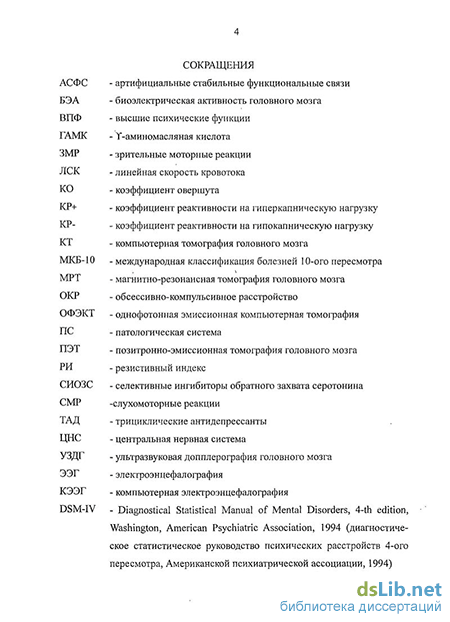 4

СОКРАЩЕНИЯ

АСФС - артифициальные стабильные функциональные связи

БЭА - биоэлектрическая активность головного мозга

ВПФ - высшие психические функции

ГАМК - ϒ-аминомасляная кислота

ЗМР - зрительные моторные реакции

ЛСК - линейная скорость кровотока

КО - коэффициент овершута

КР+ - коэффициент реактивности на гиперкапническую нагрузку

КР- - коэффициент реактивности на гипокапническую нагрузку

КТ - компьютерная томография головного мозга

МКБ-10 - международная классификация болезней 10-ого пересмотра

МРТ - магнитно-резонансная томография головного мозга

ОКР - обсессивно-компульсивное расстройство

ОФЭКТ - однофотонная эмиссионная компьютерная томография

ПС - патологическая система

ПЭТ - позитронно-эмиссионная томография головного мозга

РИ - резистивный индекс

СИОЗС - селективные ингибиторы обратного захвата серотонина

СМР -слухомоторные реакции

ТАД - трициклические антидепрессанты

ЦНС - центральная нервная система

УЗДГ - ультразвуковая допплерография головного мозга

ЭЭГ - электроэнцефалография

КЭЭГ - компьютерная электроэнцефалография

DSM-IV - Diagnostical Statistical Manual of Mental Disorders, 4-th edition, Washington, American Psychiatric Association, 1994 (диагностическое статистическое руководство психических расстройств 4-ого пересмотра, Американской психиатрической ассоциации, 1994)

dsLib.net
библиотека диссертаций